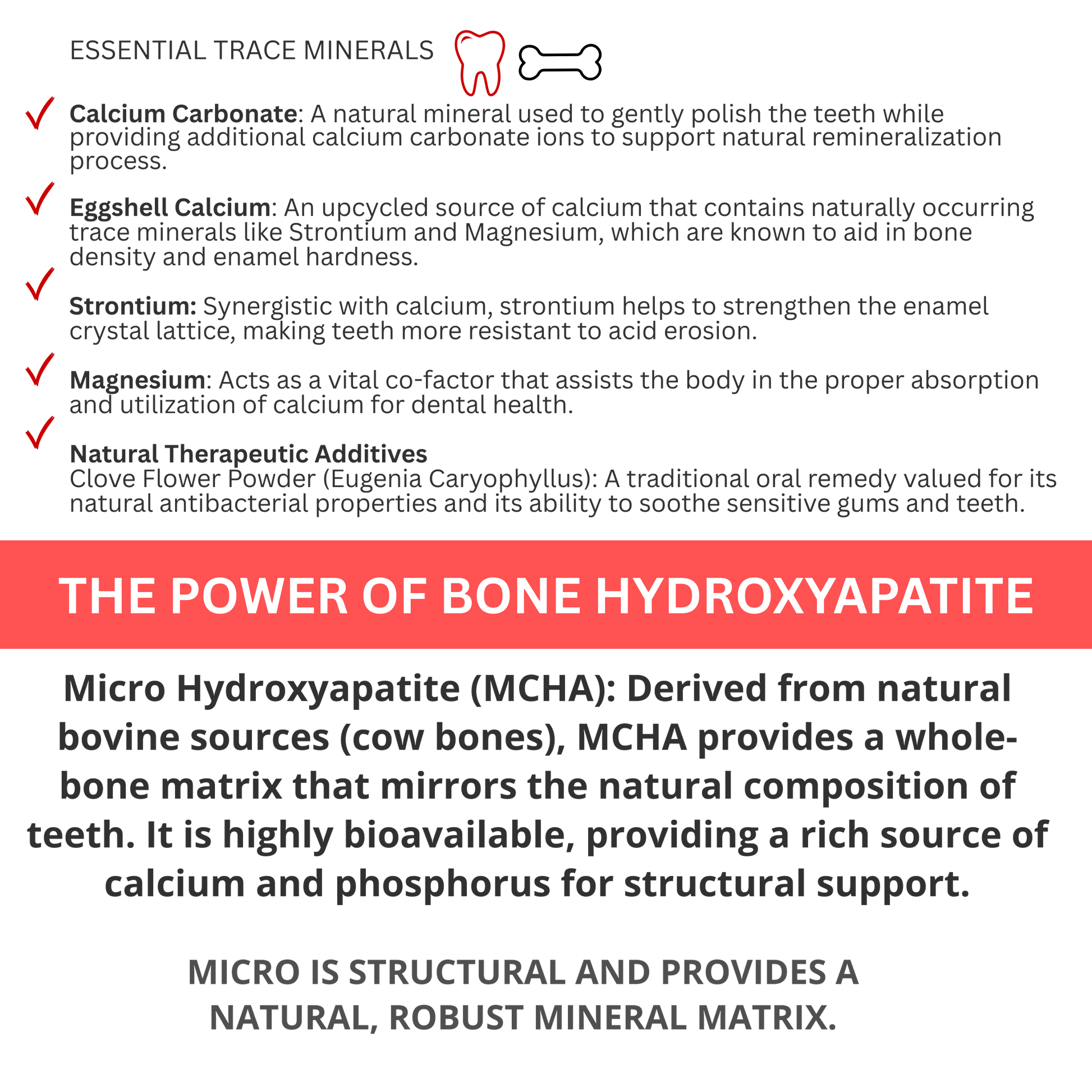 ESSENTIAL TRACE MINERALS

Calcium Carbonate: A natural mineral used to gently polish the teeth while providing additional calcium carbonate ions to support natural remineralization process.

Eggshell Calcium: An upcycled source of calcium that contains naturally occurring trace minerals like Strontium and Magnesium, which are known to aid in bone density and enamel hardness.

Strontium: Synergistic with calcium, strontium helps to strengthen the enamel crystal lattice, making teeth more resistant to acid erosion.

Magnesium: Acts as a vital co-factor that assists the body in the proper absorption and utilization of calcium for dental health.

Natural Therapeutic Additives
Clove Flower Powder (Eugenia Caryophyllus): A traditional oral remedy valued for its natural antibacterial properties and its ability to soothe sensitive gums and teeth.

THE POWER OF BONE HYDROXYAPATITE

Micro Hydroxyapatite (MCHA): Derived from natural bovine sources (cow bones), MCHA provides a whole-bone matrix that mirrors the natural composition of teeth. It is highly bioavailable, providing a rich source of calcium and phosphorus for structural support.

MICRO IS STRUCTURAL AND PROVIDES A NATURAL, ROBUST MINERAL MATRIX.